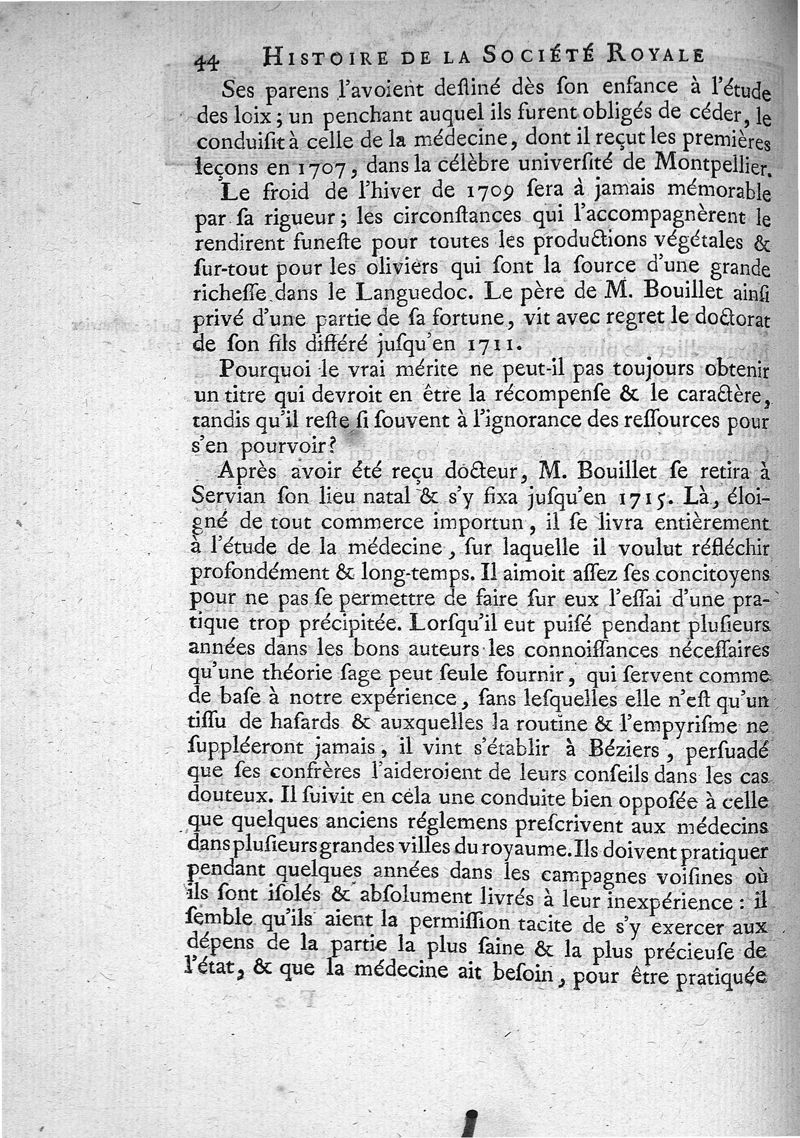 44 HISTOIRE DE LA SOCIÉTÉ ROYALE

Ses parens l'avoient destiné dès son enfance à l'étude des loix ; un penchant auquel ils furent obligés de céder, le conduisit à celle de la médecine, dont il reçut les premières leçons en 1707, dans la célèbre université de Montpellier.

Le froid de l'hiver de 1709 sera à jamais mémorable par sa rigueur ; les circonstances qui l'accompagnèrent le rendirent funeste pour toutes les productions végétales & sur-tout pour les oliviers qui sont la source d'une grande richesse dans le Languedoc. Le père de M. Bouillet ainsi privé d'une partie de sa fortune, vit avec regret le doctorat de son fils différé jusqu'en 1711.

Pourquoi le vrai mérite ne peut-il pas toujours obtenir un titre qui devroit en être la récompense & le caractère, tandis qu'il reste si souvent à l'ignorance des ressources pour s'en pourvoir ?

Après avoir été reçu docteur, M. Bouillet se retira à Servian son lieu natal & s'y fixa jusqu'en 1715. Là, éloigné de tout commerce importun, il se livra entièrement à l'étude de la médecine, sur laquelle il voulut réfléchir profondément & long-temps. Il aimoit assez ses concitoyens pour ne pas se permettre de faire sur eux l'essai d'une pratique trop précipitée. Lorsqu'il eut puisé pendant plusieurs années dans les bons auteurs les connoissances nécessaires qu'une théorie sage peut seule fournir, qui servent comme de base à notre expérience, sans lesquelles elle n'est qu'un tissu de hasards & auxquelles la routine & l'empyrisme ne suppléeront jamais, il vint s'établir à Béziers, persuadé que ses confrères l'aideroient de leurs conseils dans les cas douteux. Il suivit en cela une conduite bien opposée à celle que quelques anciens réglemens prescrivent aux médecins dans plusieurs grandes villes du royaume. Ils doivent pratiquer pendant quelques années dans les campagnes voisines où ils sont isolés & absolument livrés à leur inexpérience : il semble qu'ils aient la permission tacite de s'y exercer aux dépens de la partie la plus saine & la plus précieuse de l'état, & que la médecine ait besoin, pour être pratiquée